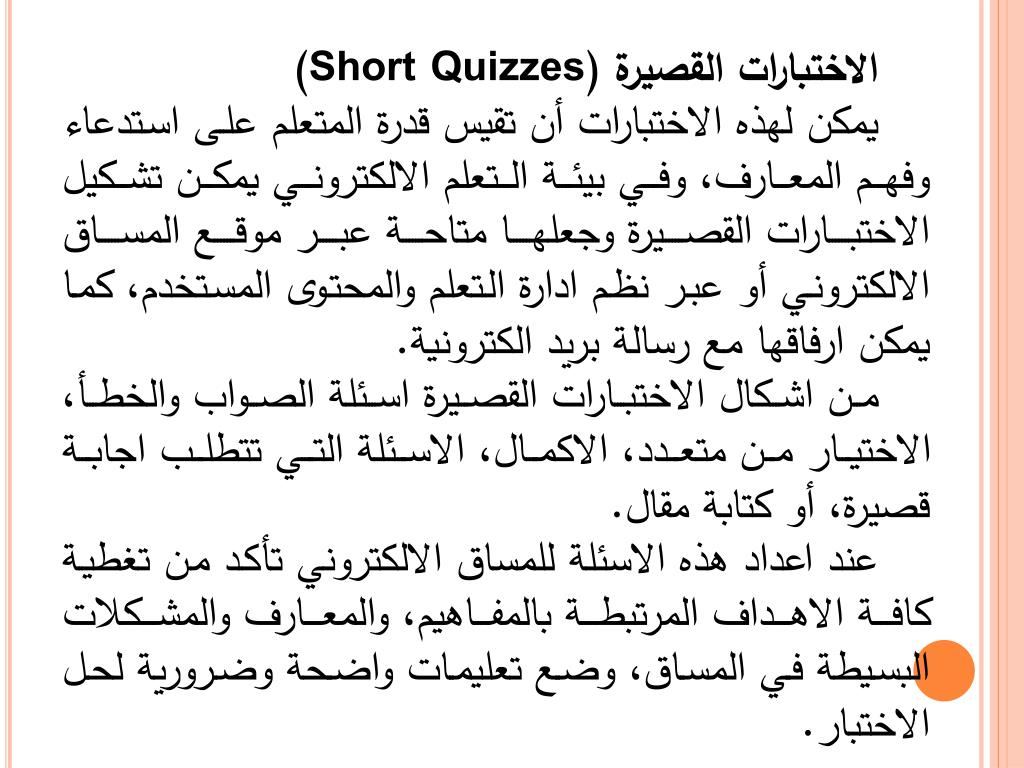 الاختبارات القصيرة (Short Quizzes)

يمكن لهذه الاختبارات أن تقيس قدرة المتعلم على استدعاء وفهم المعارف، وفي بيئة التعلم الالكتروني يمكن تشكيل الاختبارات القصيرة وجعلها متاحة عبر موقع المساق الالكتروني أو عبر نظم ادارة التعلم والمحتوى المستخدم، كما يمكن ارفاقها مع رسالة بريد الكترونية.

من اشكال الاختبارات القصيرة اسئلة الصواب والخطأ، الاختيار من متعدد، الاكمال، الاسئلة التي تتطلب اجابة قصيرة، أو كتابة مقال.

عند اعداد هذه الاسئلة للمساق الالكتروني تأكد من تغطية كافة الاهداف المرتبطة بالمفاهيم، والمعارف والمشكلات البسيطة في المساق، وضع تعليمات واضحة وضرورية لحل الاختبار.